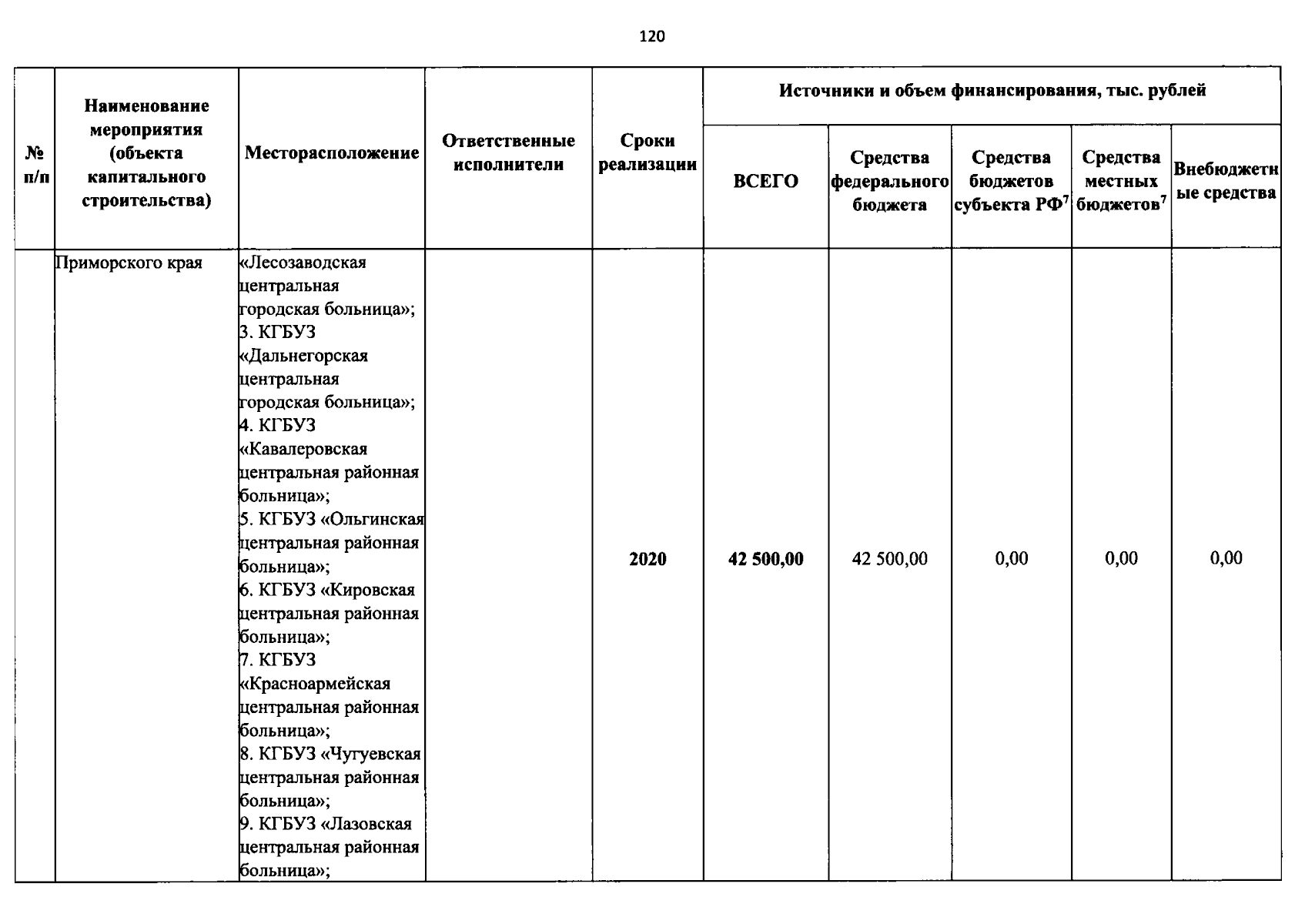 120

| № п/п | Наименование мероприятия (объекта капитального строительства) | Месторасположение | Ответственные исполнители | Сроки реализации | Источники и объем финансирования, тыс. рублей | | | | |
|---|---|---|---|---|---|---|---|---|---|
| | | | | | ВСЕГО | Средства федерального бюджета | Средства бюджетов субъекта РФ$^{7}$ | Средства местных бюджетов$^{7}$ | Внебюджетные средства |
| | Приморского края | «Лесозаводская центральная городская больница»; 3. КГБУЗ «Дальнегорская центральная городская больница»; 4. КГБУЗ «Кавалеровская центральная районная больница»; 5. КГБУЗ «Ольгинская центральная районная больница»; 6. КГБУЗ «Кировская центральная районная больница»; 7. КГБУЗ «Красноармейская центральная районная больница»; 8. КГБУЗ «Чугуевская центральная районная больница»; 9. КГБУЗ «Лазовская центральная районная больница»; | | 2020 | 42 500,00 | 42 500,00 | 0,00 | 0,00 | 0,00 |